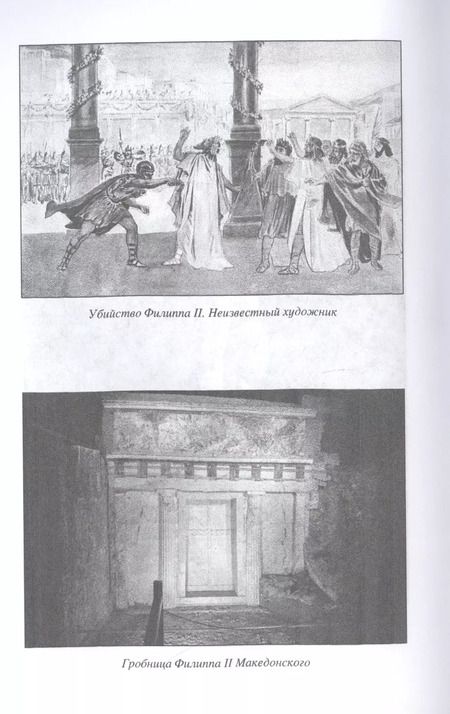 Убийство Филиппа II. Неизвестный художник

Гробница Филиппа II Македонского